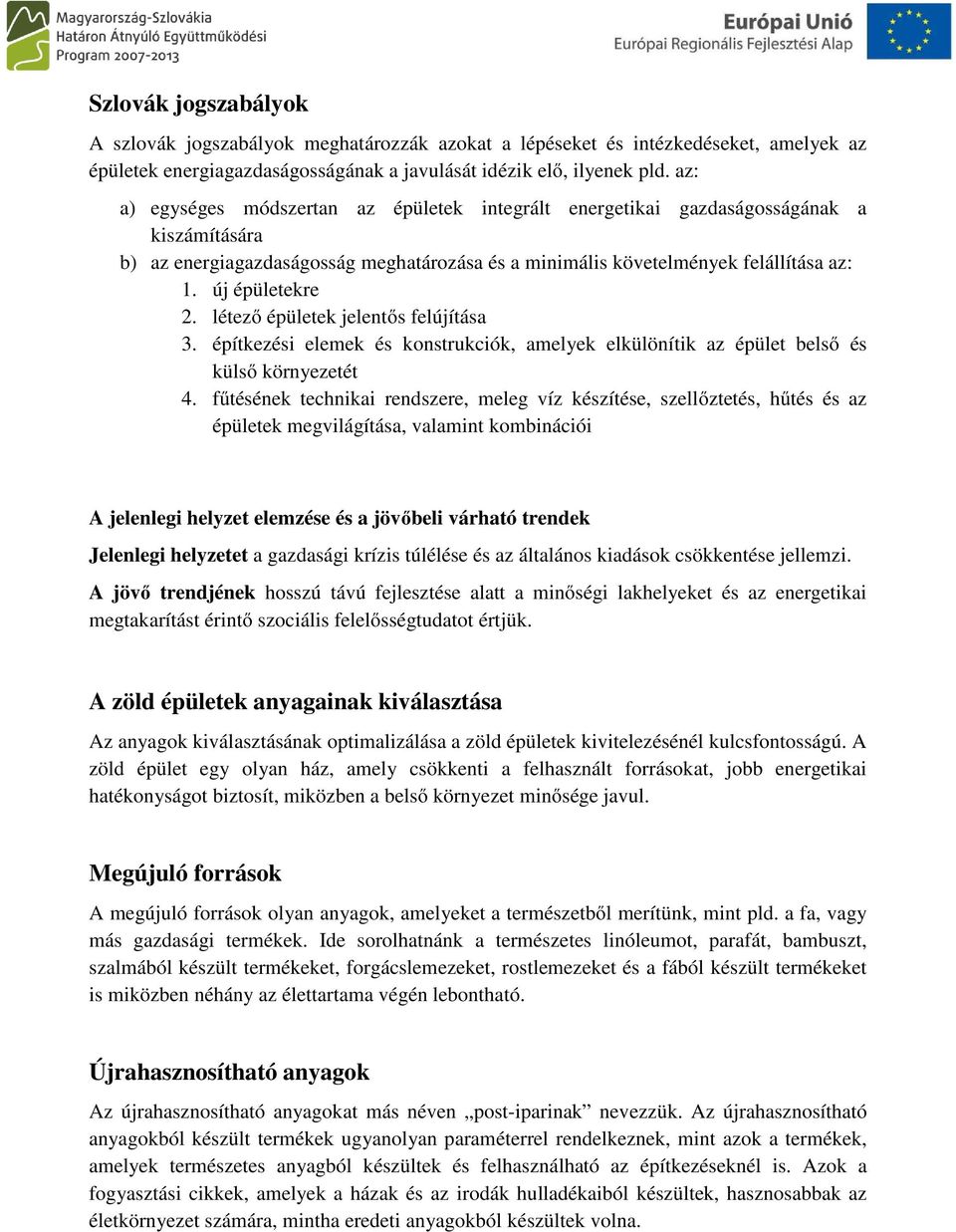 Magyarország-Szlovákia
Határon Átnyúló Együttműködési
Program 2007-2013

Európai Unió
Európai Regionális Fejlesztési Alap

Szlovák jogszabályok

A szlovák jogszabályok meghatározzák azokat a lépéseket és intézkedéseket, amelyek az épületek energiagazdaságosságának a javulását idézik elő, ilyenek pld. az:

a) egységes módszertan az épületek integrált energetikai gazdaságosságának a kiszámítására
b) az energiagazdaságosság meghatározása és a minimális követelmények felállítása az:
1. új épületekre
2. létező épületek jelentős felújítása
3. építkezési elemek és konstrukciók, amelyek elkülönítik az épület belső és külső környezetét
4. fűtésének technikai rendszere, meleg víz készítése, szellőztetés, hűtés és az épületek megvilágítása, valamint kombinációi

A jelenlegi helyzet elemzése és a jövőbeli várható trendek

Jelenlegi helyzetet a gazdasági krízis túlélése és az általános kiadások csökkentése jellemzi.

A jövő trendjének hosszú távú fejlesztése alatt a minőségi lakhelyeket és az energetikai megtakarítást érintő szociális felelősségtudatot értjük.

A zöld épületek anyagainak kiválasztása

Az anyagok kiválasztásának optimalizálása a zöld épületek kivitelezésénél kulcsfontosságú. A zöld épület egy olyan ház, amely csökkenti a felhasznált forrásokat, jobb energetikai hatékonyságot biztosít, miközben a belső környezet minősége javul.

Megújuló források

A megújuló források olyan anyagok, amelyeket a természetből merítünk, mint pld. a fa, vagy más gazdasági termékek. Ide sorolhatnánk a természetes linóleumot, parafát, bambuszt, szalmából készült termékeket, forgácslemezeket, rostlemezeket és a fából készült termékeket is miközben néhány az élettartama végén lebontható.

Újrahasznosítható anyagok

Az újrahasznosítható anyagokat más néven „post-iparinak” nevezzük. Az újrahasznosítható anyagokból készült termékek ugyanolyan paraméterrel rendelkeznek, mint azok a termékek, amelyek természetes anyagból készültek és felhasználható az építkezéseknél is. Azok a fogyasztási cikkek, amelyek a házak és az irodák hulladékaiból készültek, hasznosabbak az életkörnyezet számára, mintha eredeti anyagokból készültek volna.